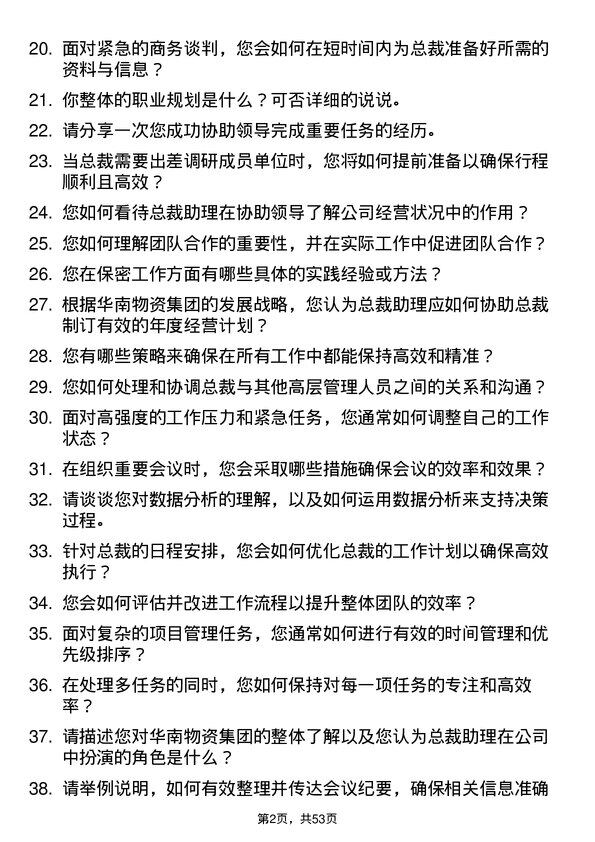 20. 面对紧急的商务谈判，您会如何在短时间内为总裁准备好所需的资料与信息？

21. 你整体的职业规划是什么？可否详细的说说。

22. 请分享一次您成功协助领导完成重要任务的经历。

23. 当总裁需要出差调研成员单位时，您将如何提前准备以确保行程顺利且高效？

24. 您如何看待总裁助理在协助领导了解公司经营状况中的作用？

25. 您如何理解团队合作的重要性，并在实际工作中促进团队合作？

26. 您在保密工作方面有哪些具体的实践经验或方法？

27. 根据华南物资集团的发展战略，您认为总裁助理应如何协助总裁制订有效的年度经营计划？

28. 您有哪些策略来确保在所有工作中都能保持高效和精准？

29. 您如何处理和协调总裁与其他高层管理人员之间的关系和沟通？

30. 面对高强度的工作压力和紧急任务，您通常如何调整自己的工作状态？

31. 在组织重要会议时，您会采取哪些措施确保会议的效率和效果？

32. 请谈谈您对数据分析的理解，以及如何运用数据分析来支持决策过程。

33. 针对总裁的日程安排，您会如何优化总裁的工作计划以确保高效执行？

34. 您会如何评估并改进工作流程以提升整体团队的效率？

35. 面对复杂的项目管理任务，您通常如何进行有效的时间管理和优先级排序？

36. 在处理多任务的同时，您如何保持对每一项任务的专注和高效率？

37. 请描述您对华南物资集团的整体了解以及您认为总裁助理在公司中扮演的角色是什么？

38. 请举例说明，如何有效整理并传达会议纪要，确保相关信息准确

第2页，共53页